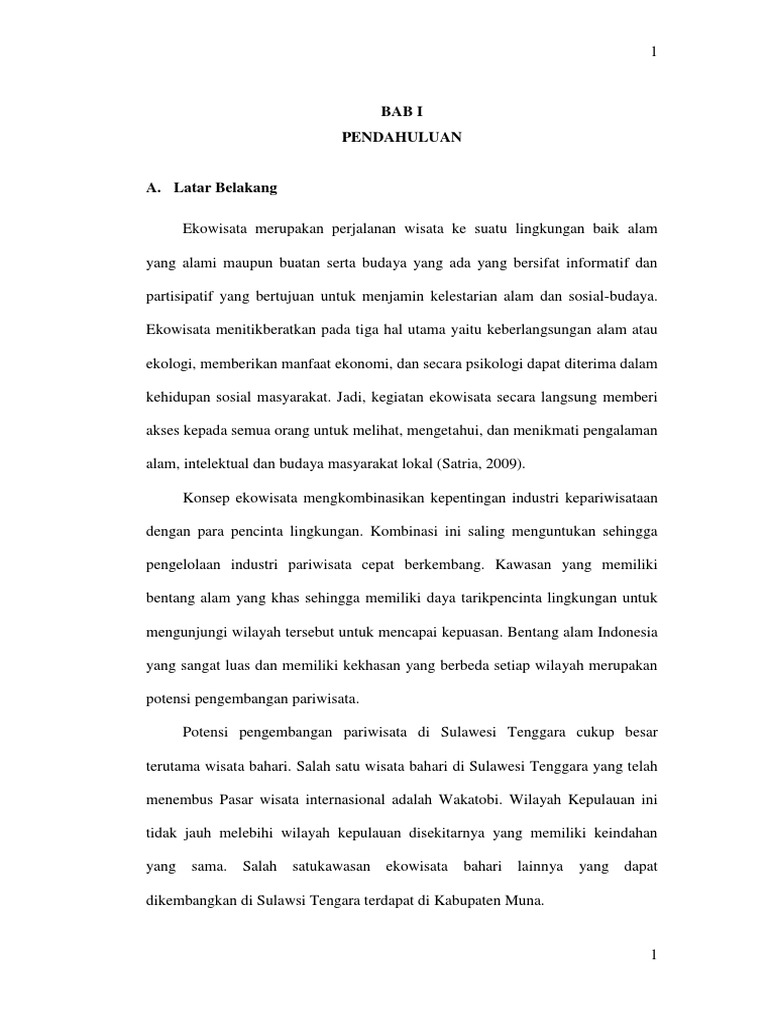 1

BAB I
PENDAHULUAN

A. Latar Belakang

Ekowisata merupakan perjalanan wisata ke suatu lingkungan baik alam yang alami maupun buatan serta budaya yang ada yang bersifat informatif dan partisipatif yang bertujuan untuk menjamin kelestarian alam dan sosial-budaya. Ekowisata menitikberatkan pada tiga hal utama yaitu keberlangsungan alam atau ekologi, memberikan manfaat ekonomi, dan secara psikologi dapat diterima dalam kehidupan sosial masyarakat. Jadi, kegiatan ekowisata secara langsung memberi akses kepada semua orang untuk melihat, mengetahui, dan menikmati pengalaman alam, intelektual dan budaya masyarakat lokal (Satria, 2009).

Konsep ekowisata mengkombinasikan kepentingan industri kepariwisataan dengan para pencinta lingkungan. Kombinasi ini saling menguntukan sehingga pengelolaan industri pariwisata cepat berkembang. Kawasan yang memiliki bentang alam yang khas sehingga memiliki daya tarikpencinta lingkungan untuk mengunjungi wilayah tersebut untuk mencapai kepuasan. Bentang alam Indonesia yang sangat luas dan memiliki kekhasan yang berbeda setiap wilayah merupakan potensi pengembangan pariwisata.

Potensi pengembangan pariwisata di Sulawesi Tenggara cukup besar terutama wisata bahari. Salah satu wisata bahari di Sulawesi Tenggara yang telah menembus Pasar wisata internasional adalah Wakatobi. Wilayah Kepulauan ini tidak jauh melebihi wilayah kepulauan disekitarnya yang memiliki keindahan yang sama. Salah satukawasan ekowisata bahari lainnya yang dapat dikembangkan di Sulawsi Tengara terdapat di Kabupaten Muna.

1